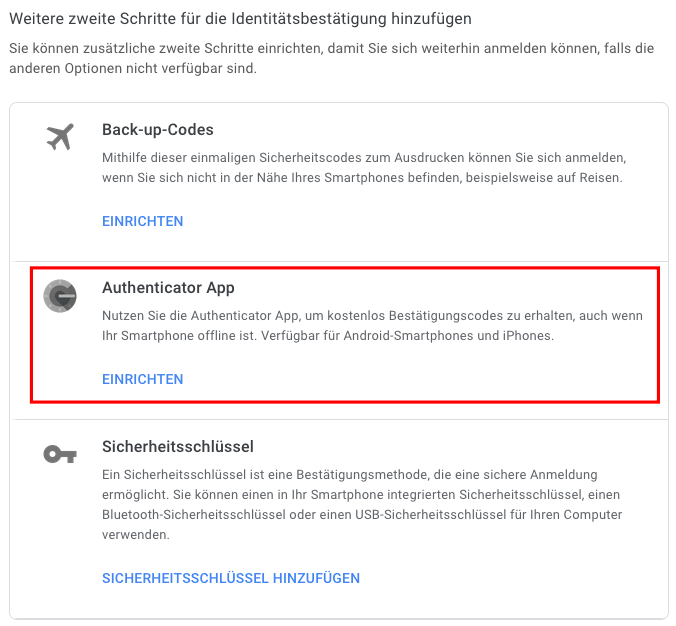 Weitere zweite Schritte für die Identitätsbestätigung hinzufügen

Sie können zusätzliche zweite Schritte einrichten, damit Sie sich weiterhin anmelden können, falls die anderen Optionen nicht verfügbar sind.

Back-up-Codes

Mithilfe dieser einmaligen Sicherheitscodes zum Ausdrucken können Sie sich anmelden, wenn Sie sich nicht in der Nähe Ihres Smartphones befinden, beispielsweise auf Reisen.

EINRICHTEN

Authenticator App

Nutzen Sie die Authenticator App, um kostenlos Bestätigungscodes zu erhalten, auch wenn Ihr Smartphone offline ist. Verfügbar für Android-Smartphones und iPhones.

EINRICHTEN

Sicherheitsschlüssel

Ein Sicherheitsschlüssel ist eine Bestätigungsmethode, die eine sichere Anmeldung ermöglicht. Sie können einen in Ihr Smartphone integrierten Sicherheitsschlüssel, einen Bluetooth-Sicherheitsschlüssel oder einen USB-Sicherheitsschlüssel für Ihren Computer verwenden.

SICHERHEITSSCHLÜSSEL HINZUFÜGEN